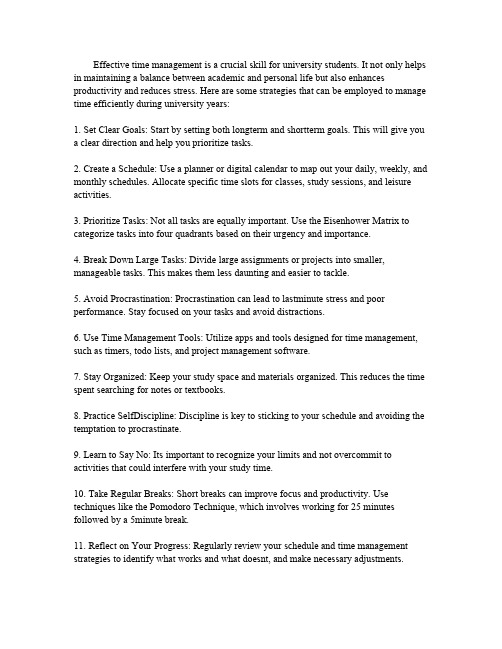 Effective time management is a crucial skill for university students. It not only helps in maintaining a balance between academic and personal life but also enhances productivity and reduces stress. Here are some strategies that can be employed to manage time efficiently during university years:

1. Set Clear Goals: Start by setting both longterm and shortterm goals. This will give you a clear direction and help you prioritize tasks.

2. Create a Schedule: Use a planner or digital calendar to map out your daily, weekly, and monthly schedules. Allocate specific time slots for classes, study sessions, and leisure activities.

3. Prioritize Tasks: Not all tasks are equally important. Use the Eisenhower Matrix to categorize tasks into four quadrants based on their urgency and importance.

4. Break Down Large Tasks: Divide large assignments or projects into smaller, manageable tasks. This makes them less daunting and easier to tackle.

5. Avoid Procrastination: Procrastination can lead to lastminute stress and poor performance. Stay focused on your tasks and avoid distractions.

6. Use Time Management Tools: Utilize apps and tools designed for time management, such as timers, todo lists, and project management software.

7. Stay Organized: Keep your study space and materials organized. This reduces the time spent searching for notes or textbooks.

8. Practice SelfDiscipline: Discipline is key to sticking to your schedule and avoiding the temptation to procrastinate.

9. Learn to Say No: Its important to recognize your limits and not overcommit to activities that could interfere with your study time.

10. Take Regular Breaks: Short breaks can improve focus and productivity. Use techniques like the Pomodoro Technique, which involves working for 25 minutes followed by a 5minute break.

11. Reflect on Your Progress: Regularly review your schedule and time management strategies to identify what works and what doesnt, and make necessary adjustments.